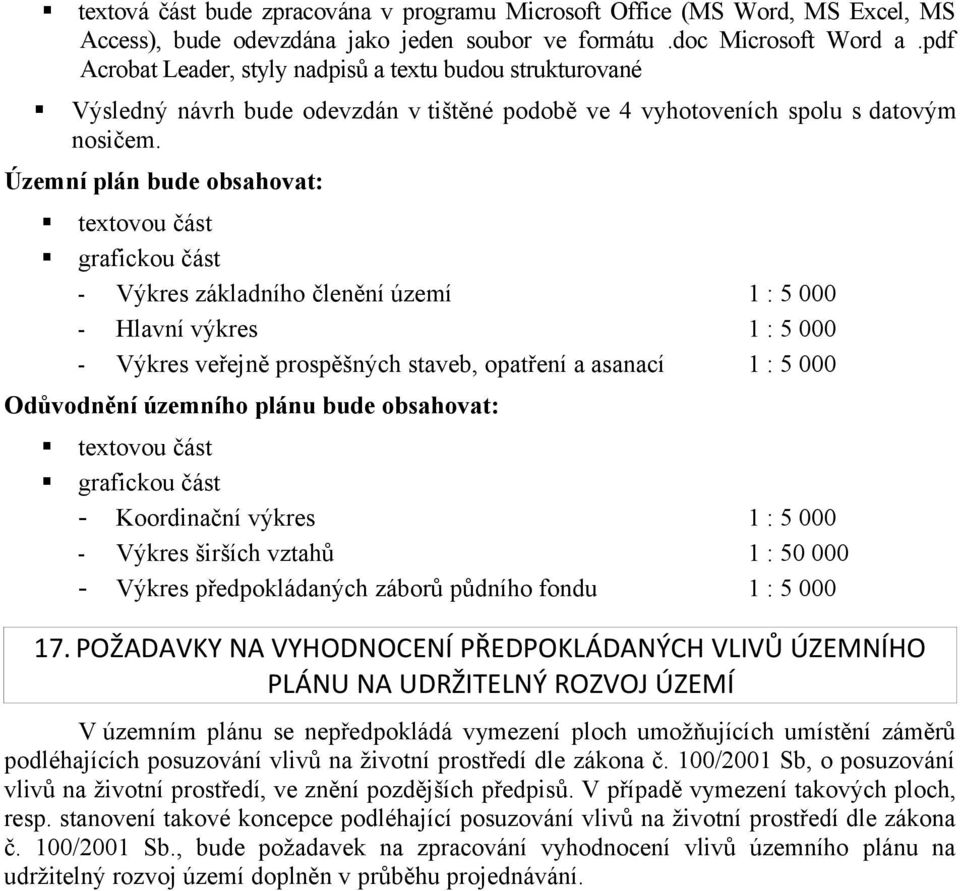 ▪ textová část bude zpracována v programu Microsoft Office (MS Word, MS Excel, MS Access), bude odevzdána jako jeden soubor ve formátu .doc Microsoft Word a .pdf Acrobat Leader, styly nadpisů a textu budou strukturované

▪ Výsledný návrh bude odevzdán v tištěné podobě ve 4 vyhotoveních spolu s datovým nosičem.

Územní plán bude obsahovat:

▪ textovou část

▪ grafickou část

- Výkres základního členění území 1 : 5 000
- Hlavní výkres 1 : 5 000
- Výkres veřejně prospěšných staveb, opatření a asanací 1 : 5 000

Odůvodnění územního plánu bude obsahovat:

▪ textovou část

▪ grafickou část

- Koordinační výkres 1 : 5 000
- Výkres širších vztahů 1 : 50 000
- Výkres předpokládaných záborů půdního fondu 1 : 5 000

17. POŽADAVKY NA VYHODNOCENÍ PŘEDPOKLÁDANÝCH VLIVŮ ÚZEMNÍHO PLÁNU NA UDRŽITELNÝ ROZVOJ ÚZEMÍ

V územním plánu se nepředpokládá vymezení ploch umožňujících umístění záměrů podléhajících posuzování vlivů na životní prostředí dle zákona č. 100/2001 Sb, o posuzování vlivů na životní prostředí, ve znění pozdějších předpisů. V případě vymezení takových ploch, resp. stanovení takové koncepce podléhající posuzování vlivů na životní prostředí dle zákona č. 100/2001 Sb., bude požadavek na zpracování vyhodnocení vlivů územního plánu na udržitelný rozvoj území doplněn v průběhu projednávání.